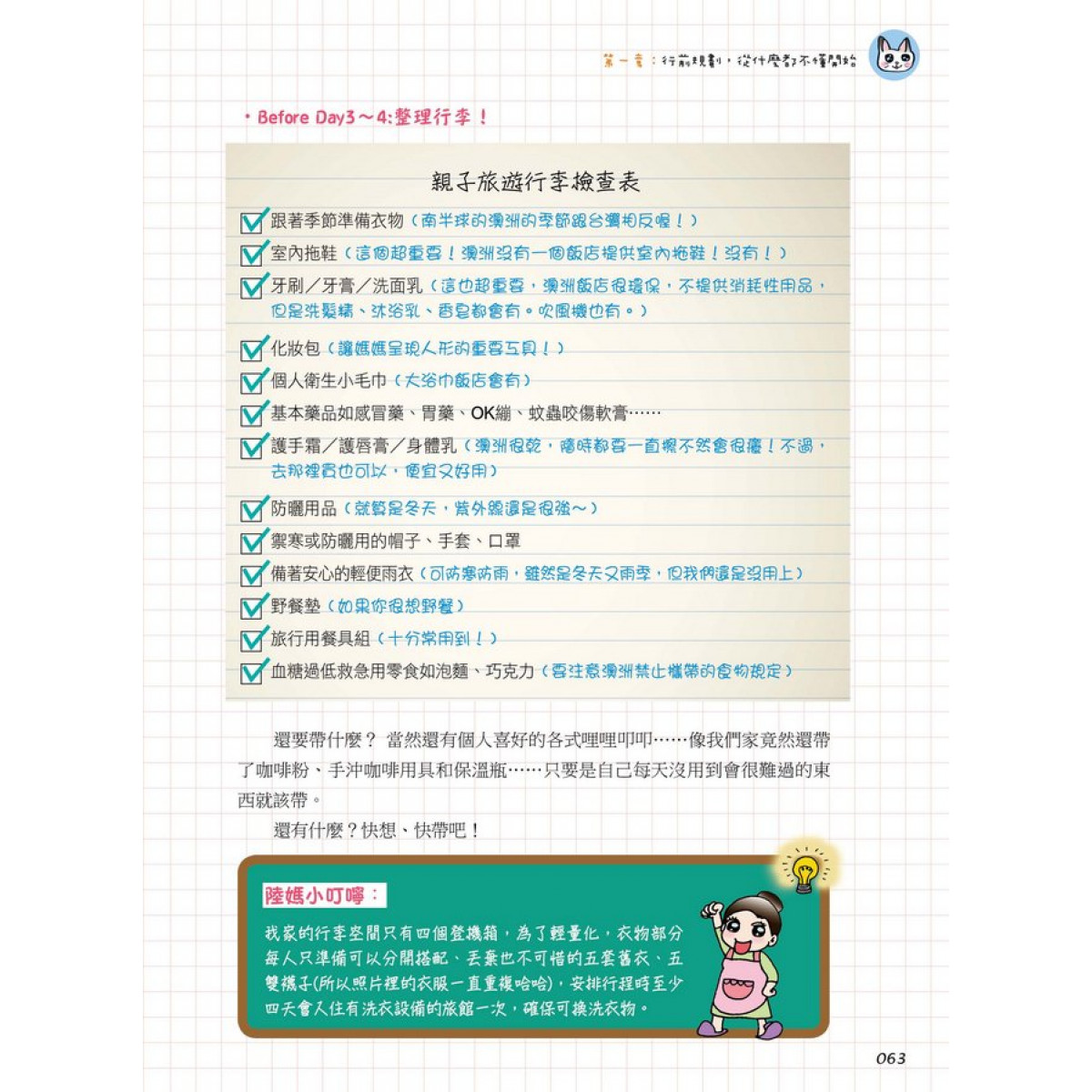 第一章：行前規劃，從什麼都不懂開始

・Before Day3～4:整理行李！

親子旅遊行李檢查表

跟著季節準備衣物（南半球的澳洲的季節跟台灣相反喔！）

室內拖鞋（這個超重要！澳洲沒有一個飯店提供室內拖鞋！沒有！）

牙刷／牙膏／洗面乳（這也超重要，澳洲飯店很環保，不提供消耗性用品，但是洗髮精、沐浴乳、香皂都會有。吹風機也有。）

化妝包（讓媽媽呈現人形的重要工具！）

個人衛生小毛巾（大浴巾飯店會有）

基本藥品如感冒藥、胃藥、OK繃、蚊蟲咬傷軟膏……

護手霜／護唇膏／身體乳（澳洲很乾，隨時都要一直擦不然會很癢！不過，去那裡買也可以，便宜又好用）

防曬用品（就算是冬天，紫外線還是很強～）

禦寒或防曬用的帽子、手套、口罩

備著安心的輕便雨衣（可防寒防雨，雖然是冬天又雨季，但我們還是沒用上）

野餐墊（如果你很想野餐）

旅行用餐具組（十分常用到！）

血糖過低救急用零食如泡麵、巧克力（要注意澳洲禁止攜帶的食物規定）

還要帶什麼？ 當然還有個人喜好的各式哩哩叩叩……像我們家竟然還帶了咖啡粉、手沖咖啡用具和保溫瓶……只要是自己每天沒用到會很難過的東西就該帶。

還有什麼？快想、快帶吧！

陸媽小叮嚀：

我家的行李空間只有四個登機箱，為了輕量化，衣物部分每人只準備可以分開搭配、丟棄也不可惜的五套舊衣、五雙襪子(所以照片裡的衣服一直重複哈哈)，安排行程時至少四天會入住有洗衣設備的旅館一次，確保可換洗衣物。

063